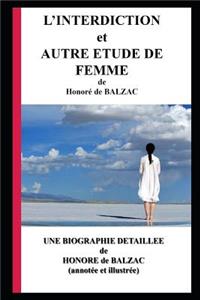 L'INTERDICTION
et
AUTRE ETUDE DE FEMME
de
Honoré de BALZAC

UNE BIOGRAPHIE DETAILLEE
de
HONORE de BALZAC
(annotée et illustrée)